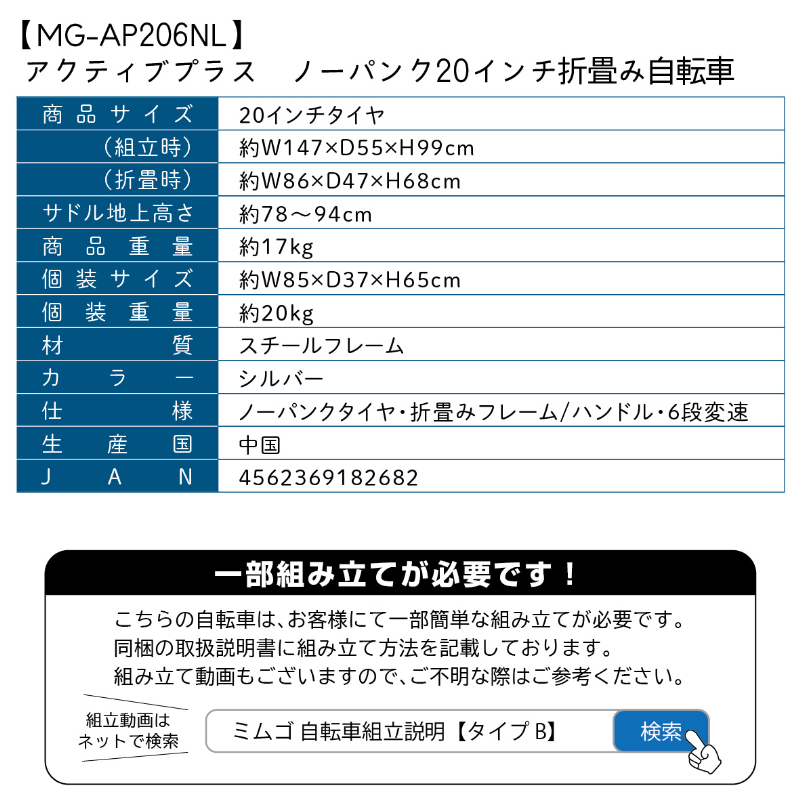 【MG-AP206NL】
アクティブプラス　ノーパンク20インチ折畳み自転車

| 商品サイズ | 20インチタイヤ |
|---|---|
| （組立時） | 約W147×D55×H99cm |
| （折畳時） | 約W86×D47×H68cm |
| サドル地上高さ | 約78～94cm |
| 商品重量 | 約17kg |
| 個装サイズ | 約W85×D37×H65cm |
| 個装重量 | 約20kg |
| 材質 | スチールフレーム |
| カラー | シルバー |
| 仕様 | ノーパンクタイヤ・折畳みフレーム/ハンドル・6段変速 |
| 生産国 | 中国 |
| JAN | 4562369182682 |

一部組み立てが必要です！

こちらの自転車は、お客様にて一部簡単な組み立てが必要です。
同梱の取扱説明書に組み立て方法を記載しております。
組み立て動画もございますので、ご不明な際はご参考ください。

組立動画は
ネットで検索

ミムゴ 自転車組立説明【タイプ B】

検索